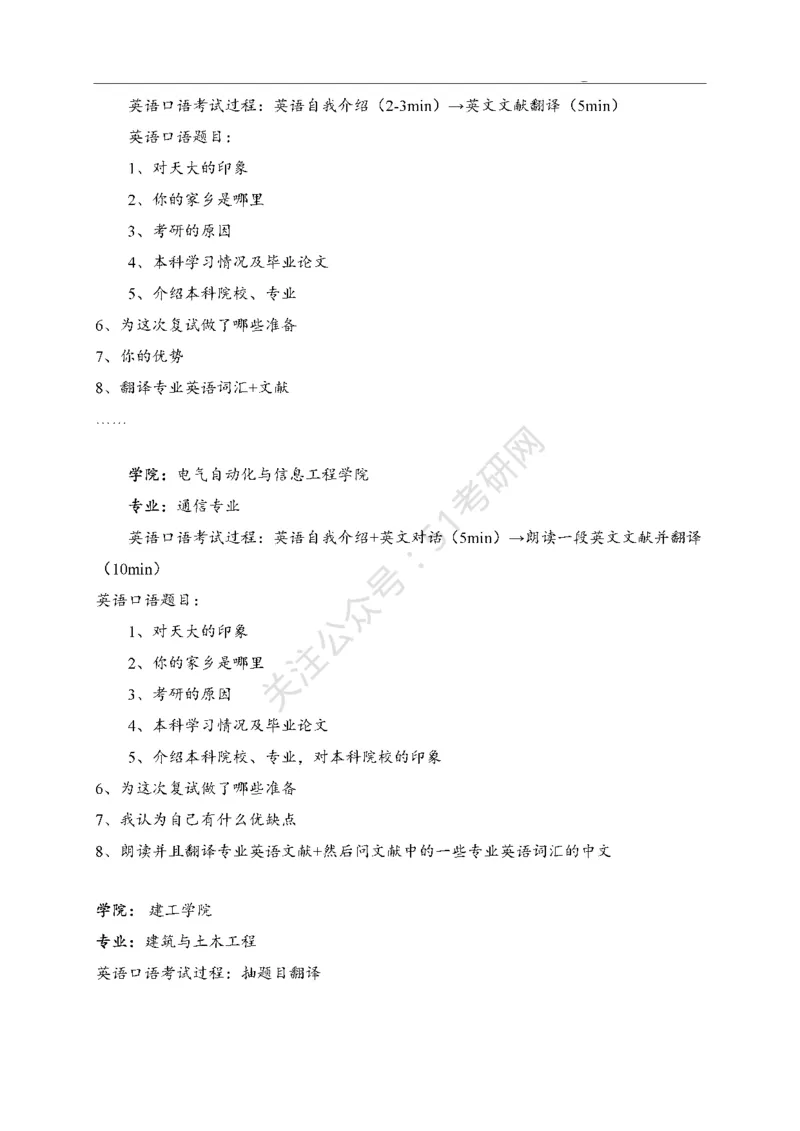 英语口语考试过程：英语自我介绍（2-3min）→英文文献翻译（5min）

英语口语题目：

1、对天大的印象

2、你的家乡是哪里

3、考研的原因

4、本科学习情况及毕业论文

5、介绍本科院校、专业

6、为这次复试做了哪些准备

7、你的优势

8、翻译专业英语词汇+文献

……

学院：电气自动化与信息工程学院

专业：通信专业

英语口语考试过程：英语自我介绍+英文对话（5min）→朗读一段英文文献并翻译（10min）

英语口语题目：

1、对天大的印象

2、你的家乡是哪里

3、考研的原因

4、本科学习情况及毕业论文

5、介绍本科院校、专业，对本科院校的印象

6、为这次复试做了哪些准备

7、我认为自己有什么优缺点

8、朗读并且翻译专业英语文献+然后问文献中的一些专业英语词汇的中文

学院：建工学院

专业：建筑与土木工程

英语口语考试过程：抽题目翻译

关注公众号：51考研网